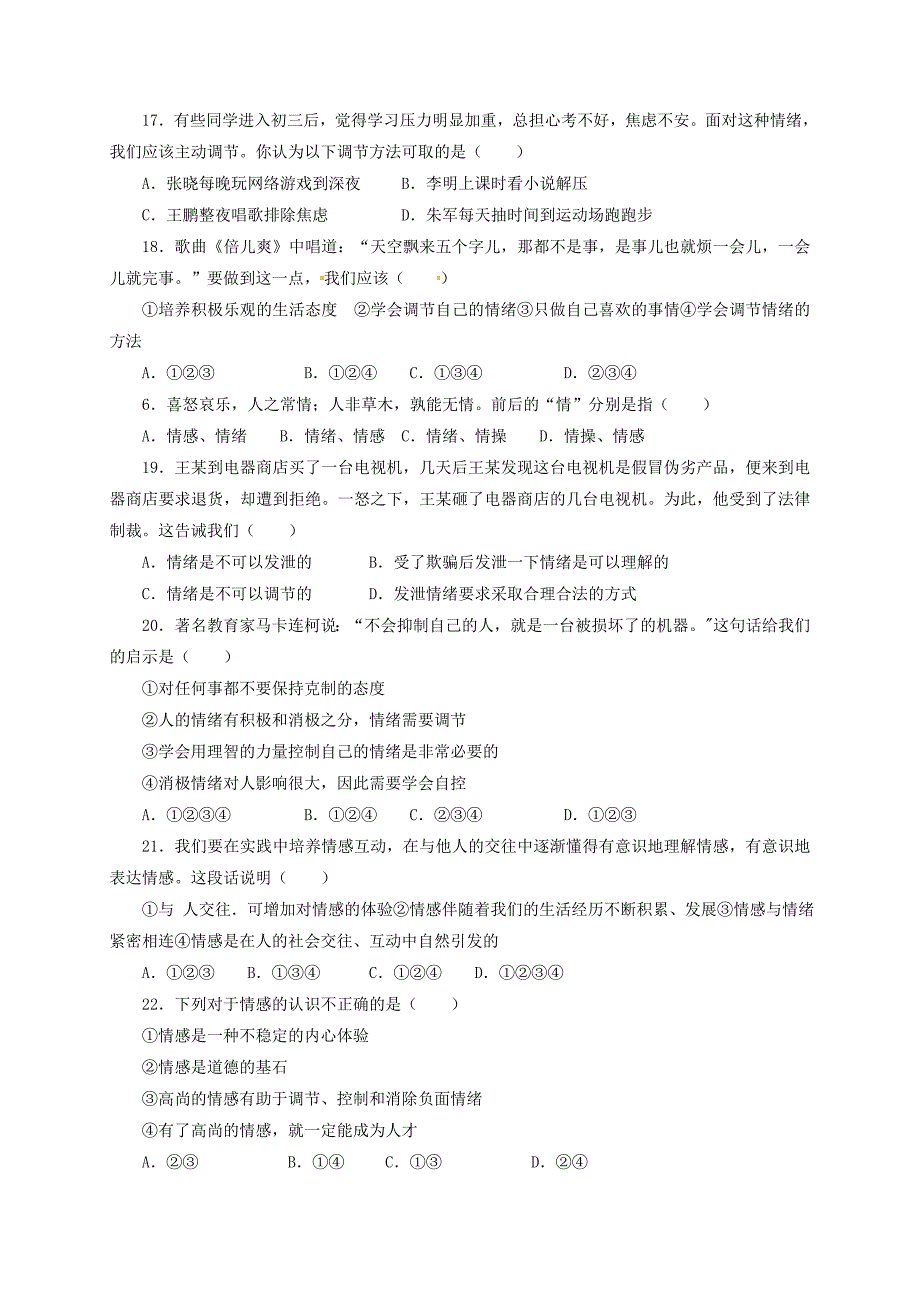 17．有些同学进入初三后，觉得学习压力明显加重，总担心考不好，焦虑不安。面对这种情绪，我们应该主动调节。你认为以下调节方法可取的是（　　）

A．张晓每晚玩网络游戏到深夜　　B．李明上课时看小说解压

C．王鹏整夜唱歌排除焦虑　　D．朱军每天抽时间到运动场跑跑步

18．歌曲《倍儿爽》中唱道：“天空飘来五个字儿，那都不是事，是事儿也就烦一会儿，一会儿就完事。”要做到这一点，我们应该（　　）

①培养积极乐观的生活态度　②学会调节自己的情绪③只做自己喜欢的事情④学会调节情绪的方法

A．①②③　　B．①②④　　C．①③④　　D．②③④

6．喜怒哀乐，人之常情；人非草木，孰能无情。前后的“情”分别是指（　　）

A．情感、情绪　　B．情绪、情感　C．情绪、情操　　D．情操、情感

19．王某到电器商店买了一台电视机，几天后王某发现这台电视机是假冒伪劣产品，便来到电器商店要求退货，却遭到拒绝。一怒之下，王某砸了电器商店的几台电视机。为此，他受到了法律制裁。这告诫我们（　　）

A．情绪是不可以发泄的　　B．受了欺骗后发泄一下情绪是可以理解的

C．情绪是不可以调节的　　D．发泄情绪要求采取合理合法的方式

20．著名教育家马卡连柯说：“不会抑制自己的人，就是一台被损坏了的机器。”这句话给我们的启示是（　　）

①对任何事都不要保持克制的态度

②人的情绪有积极和消极之分，情绪需要调节

③学会用理智的力量控制自己的情绪是非常必要的

④消极情绪对人影响很大，因此需要学会自控

A．①②③④　　B．①②④　　C．②③④　　D．①②③

21．我们要在实践中培养情感互动，在与他人的交往中逐渐懂得有意识地理解情感，有意识地表达情感。这段话说明（　　）

①与 人交往．可增加对情感的体验②情感伴随着我们的生活经历不断积累、发展③情感与情绪紧密相连④情感是在人的社会交往、互动中自然引发的

A．①②③　　B．①③④　　C．①②④　　D．①②③④

22．下列对于情感的认识不正确的是（　　）

①情感是一种不稳定的内心体验

②情感是道德的基石

③高尚的情感有助于调节、控制和消除负面情绪

④有了高尚的情感，就一定能成为人才

A．②③　　B．①④　　C．①③　　D．②④